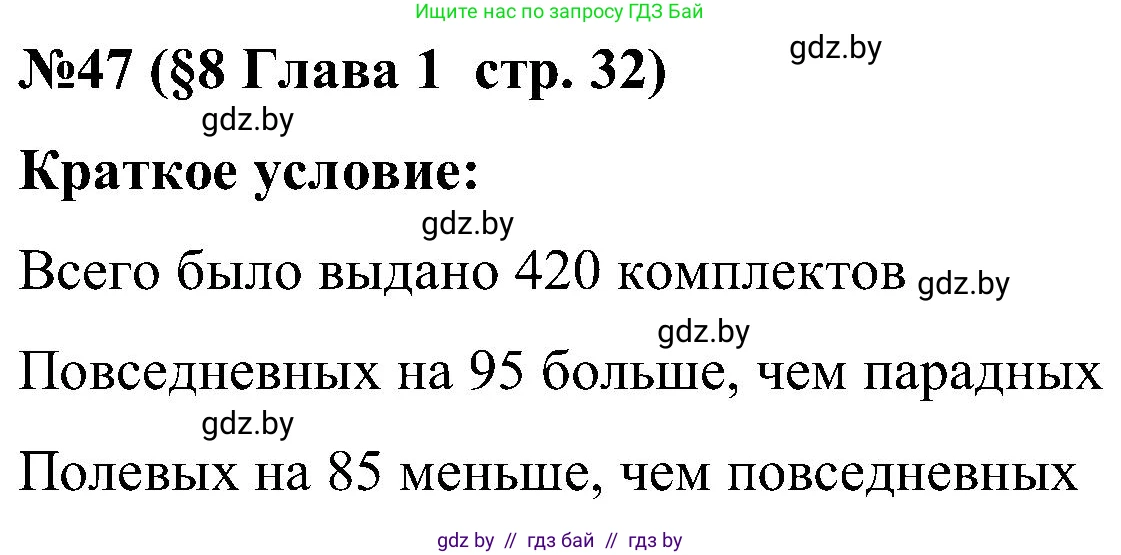 Ищите нас по запросу ГДЗ Бай

№47 (§8 Глава 1 стр. 32)

gdz.by

gdz.by

Краткое условие:

gdz.by

Всего было выдано 420 комплектов gdz.by

gdz.by

Повседневных на 95 больше, чем парадных

gdz.by

Полевых на 85 меньше, чем повседневных

gdz by // гдз бай // гдз by